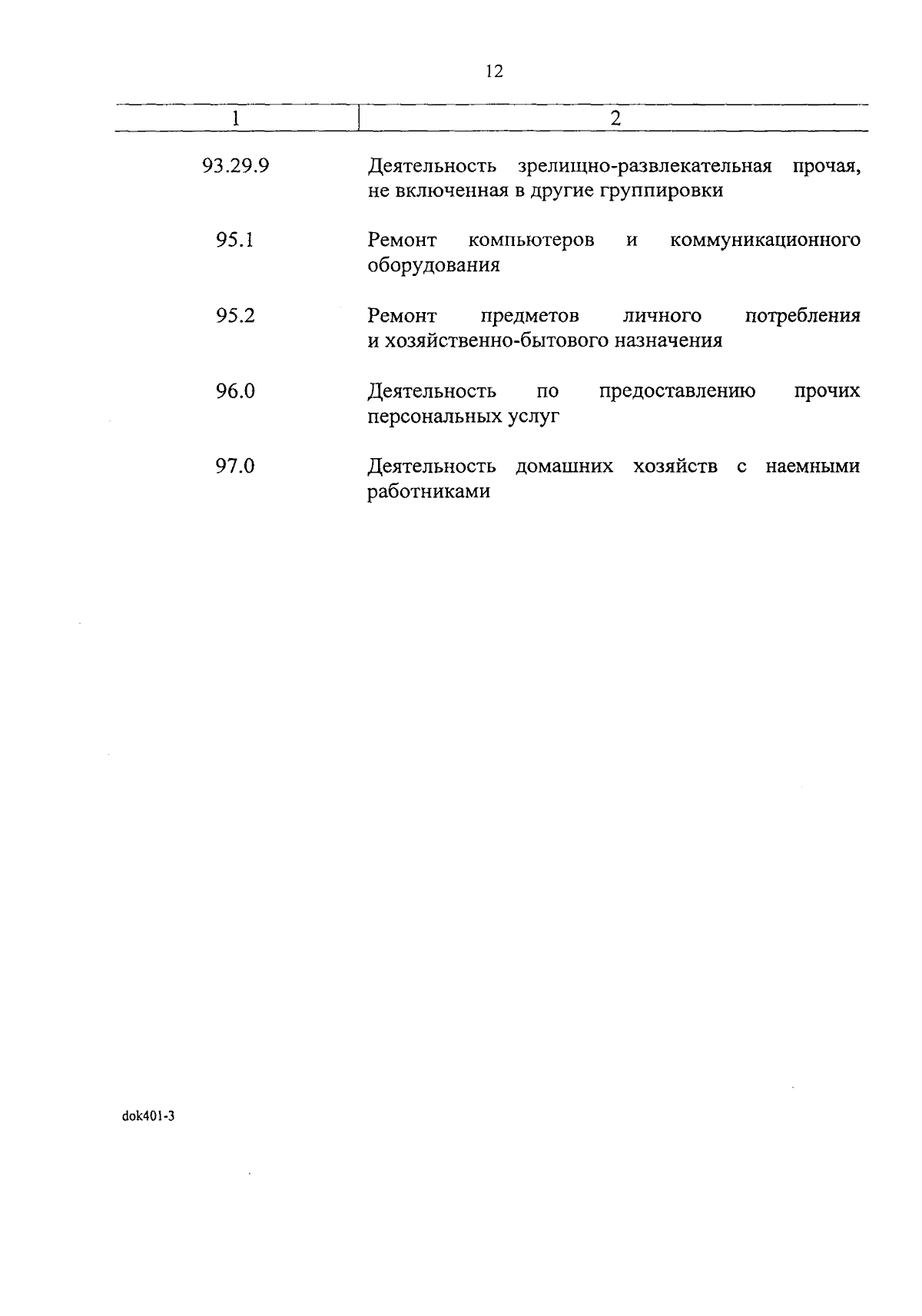 12

| 1 | 2 |
|---|---|
| 93.29.9 | Деятельность зрелищно-развлекательная прочая, не включенная в другие группировки |
| 95.1 | Ремонт компьютеров и коммуникационного оборудования |
| 95.2 | Ремонт предметов личного потребления и хозяйственно-бытового назначения |
| 96.0 | Деятельность по предоставлению прочих персональных услуг |
| 97.0 | Деятельность домашних хозяйств с наемными работниками |

dok401-3